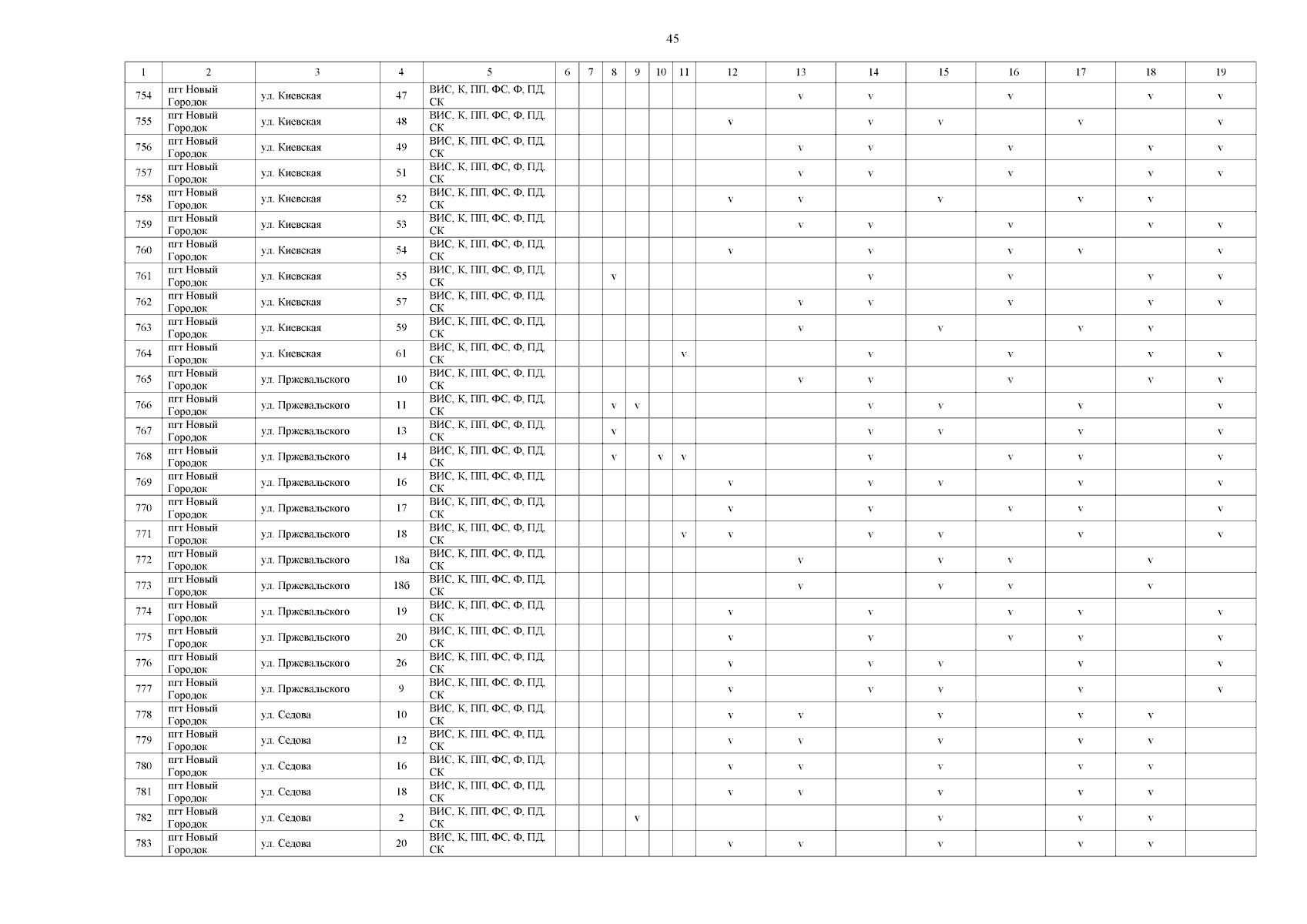 45

| 1 | 2 | 3 | 4 | 5 | 6 | 7 | 8 | 9 | 10 | 11 | 12 | 13 | 14 | 15 | 16 | 17 | 18 | 19 |
|---|---|---|---|---|---|---|---|---|---|---|---|---|---|---|---|---|---|---|
| 754 | пгт Новый Городок | ул. Киевская | 47 | ВИС, К, ПП, ФС, Ф, ПД, СК | | | | | | | | v | v | | v | | v | v |
| 755 | пгт Новый Городок | ул. Киевская | 48 | ВИС, К, ПП, ФС, Ф, ПД, СК | | | | | | | v | | v | v | | v | | v |
| 756 | пгт Новый Городок | ул. Киевская | 49 | ВИС, К, ПП, ФС, Ф, ПД, СК | | | | | | | | v | v | | v | | v | v |
| 757 | пгт Новый Городок | ул. Киевская | 51 | ВИС, К, ПП, ФС, Ф, ПД, СК | | | | | | | | v | v | | v | | v | v |
| 758 | пгт Новый Городок | ул. Киевская | 52 | ВИС, К, ПП, ФС, Ф, ПД, СК | | | | | | | v | v | | v | | v | v | |
| 759 | пгт Новый Городок | ул. Киевская | 53 | ВИС, К, ПП, ФС, Ф, ПД, СК | | | | | | | | v | v | | v | | v | v |
| 760 | пгт Новый Городок | ул. Киевская | 54 | ВИС, К, ПП, ФС, Ф, ПД, СК | | | | | | | v | | v | | v | v | | v |
| 761 | пгт Новый Городок | ул. Киевская | 55 | ВИС, К, ПП, ФС, Ф, ПД, СК | | | v | | | | | | v | | v | | v | v |
| 762 | пгт Новый Городок | ул. Киевская | 57 | ВИС, К, ПП, ФС, Ф, ПД, СК | | | | | | | | v | v | | v | | v | v |
| 763 | пгт Новый Городок | ул. Киевская | 59 | ВИС, К, ПП, ФС, Ф, ПД, СК | | | | | | | | v | | v | | v | v | |
| 764 | пгт Новый Городок | ул. Киевская | 61 | ВИС, К, ПП, ФС, Ф, ПД, СК | | | | | | v | | | v | | v | | v | v |
| 765 | пгт Новый Городок | ул. Пржевальского | 10 | ВИС, К, ПП, ФС, Ф, ПД, СК | | | | | | | | v | v | | v | | v | v |
| 766 | пгт Новый Городок | ул. Пржевальского | 11 | ВИС, К, ПП, ФС, Ф, ПД, СК | | | v | v | | | | | v | v | | v | | v |
| 767 | пгт Новый Городок | ул. Пржевальского | 13 | ВИС, К, ПП, ФС, Ф, ПД, СК | | | v | | | | | | v | v | | v | | v |
| 768 | пгт Новый Городок | ул. Пржевальского | 14 | ВИС, К, ПП, ФС, Ф, ПД, СК | | | v | | v | v | | | v | | v | v | | v |
| 769 | пгт Новый Городок | ул. Пржевальского | 16 | ВИС, К, ПП, ФС, Ф, ПД, СК | | | | | | | v | | v | v | | v | | v |
| 770 | пгт Новый Городок | ул. Пржевальского | 17 | ВИС, К, ПП, ФС, Ф, ПД, СК | | | | | | | v | | v | | v | v | | v |
| 771 | пгт Новый Городок | ул. Пржевальского | 18 | ВИС, К, ПП, ФС, Ф, ПД, СК | | | | | | v | v | | v | v | | v | | v |
| 772 | пгт Новый Городок | ул. Пржевальского | 18а | ВИС, К, ПП, ФС, Ф, ПД, СК | | | | | | | | v | | v | v | | v | |
| 773 | пгт Новый Городок | ул. Пржевальского | 18б | ВИС, К, ПП, ФС, Ф, ПД, СК | | | | | | | | v | | v | v | | v | |
| 774 | пгт Новый Городок | ул. Пржевальского | 19 | ВИС, К, ПП, ФС, Ф, ПД, СК | | | | | | | v | | v | | v | v | | v |
| 775 | пгт Новый Городок | ул. Пржевальского | 20 | ВИС, К, ПП, ФС, Ф, ПД, СК | | | | | | | v | | v | | v | v | | v |
| 776 | пгт Новый Городок | ул. Пржевальского | 26 | ВИС, К, ПП, ФС, Ф, ПД, СК | | | | | | | v | | v | v | | v | | v |
| 777 | пгт Новый Городок | ул. Пржевальского | 9 | ВИС, К, ПП, ФС, Ф, ПД, СК | | | | | | | v | | v | v | | v | | v |
| 778 | пгт Новый Городок | ул. Седова | 10 | ВИС, К, ПП, ФС, Ф, ПД, СК | | | | | | | v | v | | v | | v | v | |
| 779 | пгт Новый Городок | ул. Седова | 12 | ВИС, К, ПП, ФС, Ф, ПД, СК | | | | | | | v | v | | v | | v | v | |
| 780 | пгт Новый Городок | ул. Седова | 16 | ВИС, К, ПП, ФС, Ф, ПД, СК | | | | | | | v | v | | v | | v | v | |
| 781 | пгт Новый Городок | ул. Седова | 18 | ВИС, К, ПП, ФС, Ф, ПД, СК | | | | | | | v | v | | v | | v | v | |
| 782 | пгт Новый Городок | ул. Седова | 2 | ВИС, К, ПП, ФС, Ф, ПД, СК | | | | v | | | | | | v | | v | v | |
| 783 | пгт Новый Городок | ул. Седова | 20 | ВИС, К, ПП, ФС, Ф, ПД, СК | | | | | | | v | v | | v | | v | v | |